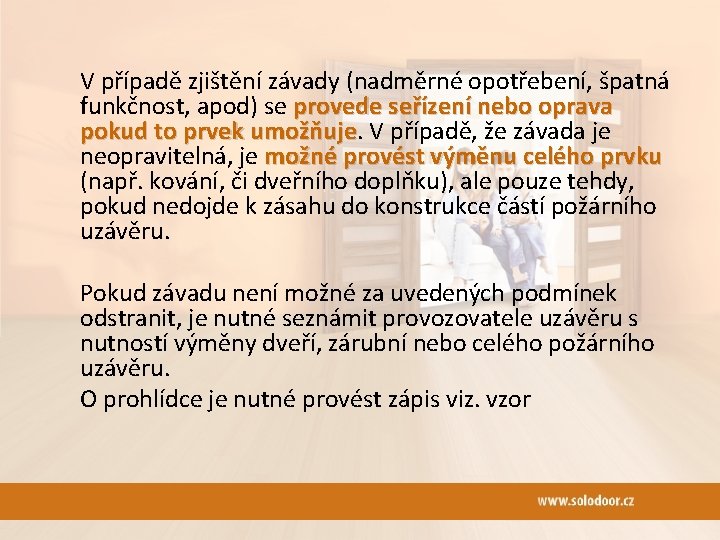 V případě zjištění závady (nadměrné opotřebení, špatná funkčnost, apod) se provede seřízení nebo oprava pokud to prvek umožňuje. V případě, že závada je neopravitelná, je možné provést výměnu celého prvku (např. kování, či dveřního doplňku), ale pouze tehdy, pokud nedojde k zásahu do konstrukce částí požárního uzávěru.

Pokud závadu není možné za uvedených podmínek odstranit, je nutné seznámit provozovatele uzávěru s nutností výměny dveří, zárubní nebo celého požárního uzávěru.

O prohlídce je nutné provést zápis viz. vzor

www.solodoor.cz